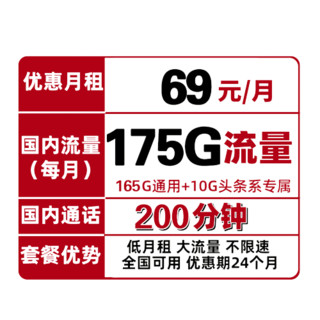 | 优惠月租 | 69 元/月 |
|---|---|
| 国内流量（每月） | 175G流量 165G通用+10G头条系专属 |
| 国内通话 | 200分钟 |
| 套餐优势 | 低月租 大流量 不限速 全国可用 优惠期24个月 |